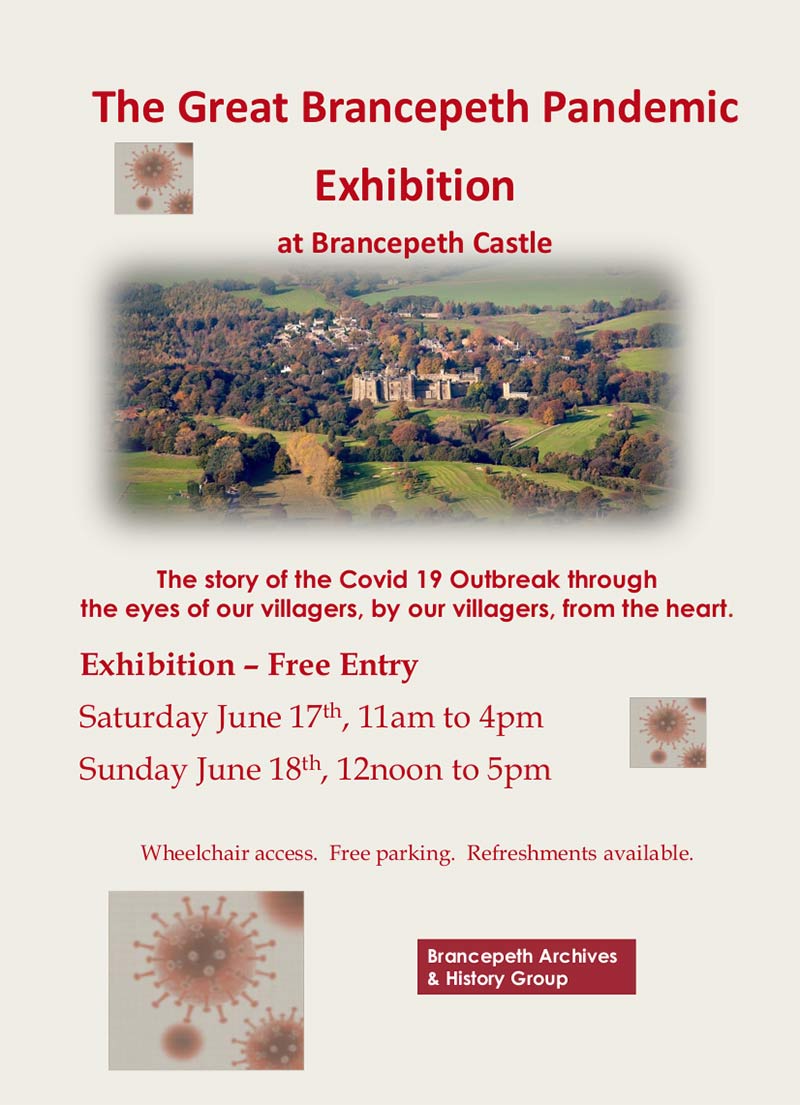 The Great Brancepeth Pandemic

Exhibition

at Brancepeth Castle

The story of the Covid 19 Outbreak through the eyes of our villagers, by our villagers, from the heart.

Exhibition – Free Entry

Saturday June 17th, 11am to 4pm

Sunday June 18th, 12noon to 5pm

Wheelchair access. Free parking. Refreshments available.

Brancepeth Archives
& History Group